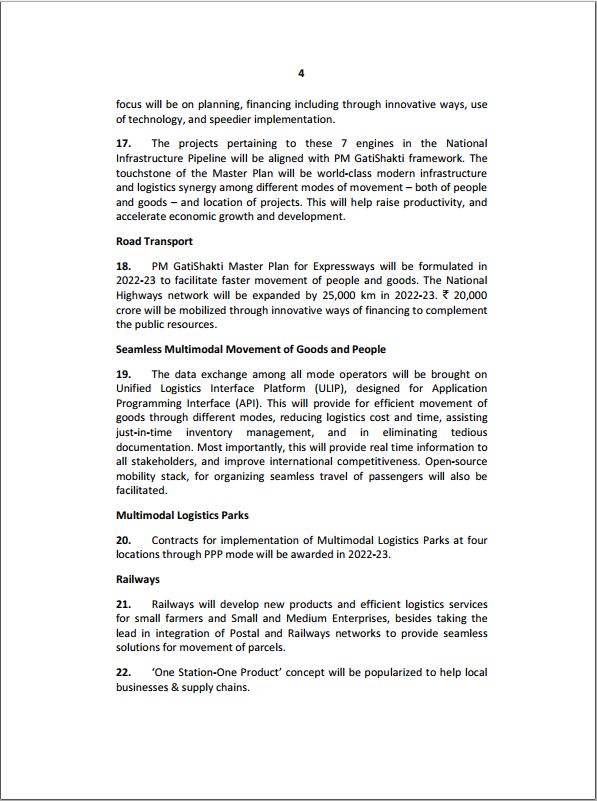 4

focus will be on planning, financing including through innovative ways, use of technology, and speedier implementation.

17. The projects pertaining to these 7 engines in the National Infrastructure Pipeline will be aligned with PM GatiShakti framework. The touchstone of the Master Plan will be world-class modern infrastructure and logistics synergy among different modes of movement – both of people and goods – and location of projects. This will help raise productivity, and accelerate economic growth and development.

Road Transport

18. PM GatiShakti Master Plan for Expressways will be formulated in 2022-23 to facilitate faster movement of people and goods. The National Highways network will be expanded by 25,000 km in 2022-23. ₹ 20,000 crore will be mobilized through innovative ways of financing to complement the public resources.

Seamless Multimodal Movement of Goods and People

19. The data exchange among all mode operators will be brought on Unified Logistics Interface Platform (ULIP), designed for Application Programming Interface (API). This will provide for efficient movement of goods through different modes, reducing logistics cost and time, assisting just-in-time inventory management, and in eliminating tedious documentation. Most importantly, this will provide real time information to all stakeholders, and improve international competitiveness. Open-source mobility stack, for organizing seamless travel of passengers will also be facilitated.

Multimodal Logistics Parks

20. Contracts for implementation of Multimodal Logistics Parks at four locations through PPP mode will be awarded in 2022-23.

Railways

21. Railways will develop new products and efficient logistics services for small farmers and Small and Medium Enterprises, besides taking the lead in integration of Postal and Railways networks to provide seamless solutions for movement of parcels.

22. 'One Station-One Product' concept will be popularized to help local businesses & supply chains.